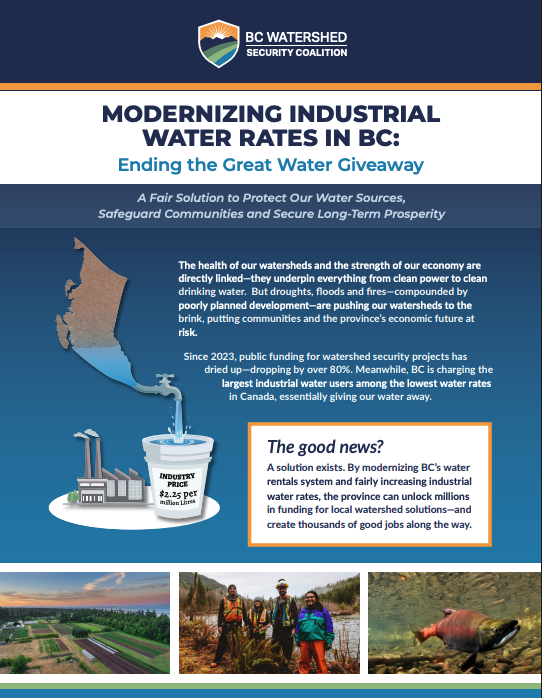 BC WATERSHED
SECURITY COALITION

MODERNIZING INDUSTRIAL WATER RATES IN BC:
Ending the Great Water Giveaway

A Fair Solution to Protect Our Water Sources, Safeguard Communities and Secure Long-Term Prosperity

The health of our watersheds and the strength of our economy are directly linked—they underpin everything from clean power to clean drinking water. But droughts, floods and fires—compounded by poorly planned development—are pushing our watersheds to the brink, putting communities and the province's economic future at risk.

Since 2023, public funding for watershed security projects has dried up—dropping by over 80%. Meanwhile, BC is charging the largest industrial water users among the lowest water rates in Canada, essentially giving our water away.

INDUSTRY PRICE
$2.25 per million Litres

The good news?
A solution exists. By modernizing BC's water rentals system and fairly increasing industrial water rates, the province can unlock millions in funding for local watershed solutions—and create thousands of good jobs along the way.